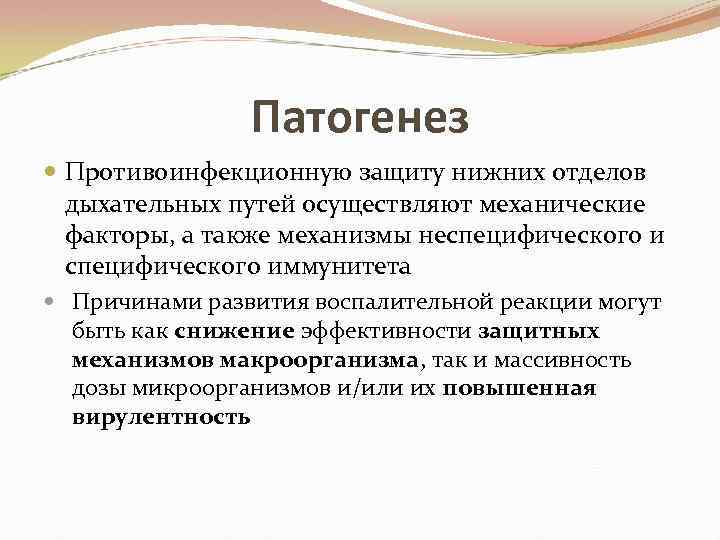 Патогенез

Противоинфекционную защиту нижних отделов дыхательных путей осуществляют механические факторы, а также механизмы неспецифического и специфического иммунитета

Причинами развития воспалительной реакции могут быть как снижение эффективности защитных механизмов макроорганизма, так и массивность дозы микроорганизмов и/или их повышенная вирулентность